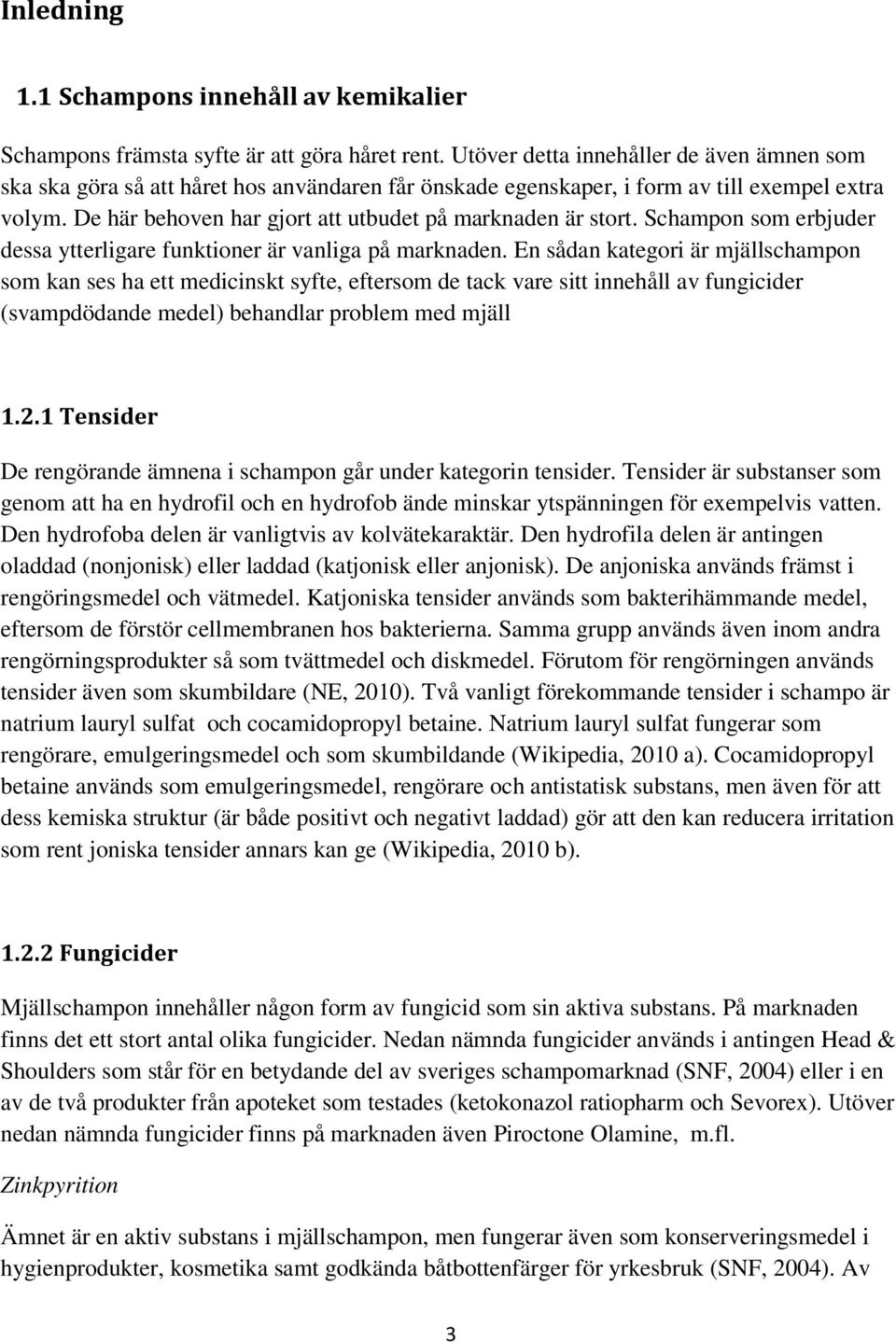 Inledning

1.1 Schampons innehåll av kemikalier

Schampons främsta syfte är att göra håret rent. Utöver detta innehåller de även ämnen som ska ska göra så att håret hos användaren får önskade egenskaper, i form av till exempel extra volym. De här behoven har gjort att utbudet på marknaden är stort. Schampon som erbjuder dessa ytterligare funktioner är vanliga på marknaden. En sådan kategori är mjällschampon som kan ses ha ett medicinskt syfte, eftersom de tack vare sitt innehåll av fungicider (svampdödande medel) behandlar problem med mjäll

1.2.1 Tensider

De rengörande ämnena i schampon går under kategorin tensider. Tensider är substanser som genom att ha en hydrofil och en hydrofob ände minskar ytspänningen för exempelvis vatten. Den hydrofoba delen är vanligtvis av kolvätekaraktär. Den hydrofila delen är antingen oladdad (nonjonisk) eller laddad (katjonisk eller anjonisk). De anjoniska används främst i rengöringsmedel och vätmedel. Katjoniska tensider används som bakterihämmande medel, eftersom de förstör cellmembranen hos bakterierna. Samma grupp används även inom andra rengörningsprodukter så som tvättmedel och diskmedel. Förutom för rengörningen används tensider även som skumbildare (NE, 2010). Två vanligt förekommande tensider i schampo är natrium lauryl sulfat och cocamidopropyl betaine. Natrium lauryl sulfat fungerar som rengörare, emulgeringsmedel och som skumbildande (Wikipedia, 2010 a). Cocamidopropyl betaine används som emulgeringsmedel, rengörare och antistatisk substans, men även för att dess kemiska struktur (är både positivt och negativt laddad) gör att den kan reducera irritation som rent joniska tensider annars kan ge (Wikipedia, 2010 b).

1.2.2 Fungicider

Mjällschampon innehåller någon form av fungicid som sin aktiva substans. På marknaden finns det ett stort antal olika fungicider. Nedan nämnda fungicider används i antingen Head & Shoulders som står för en betydande del av sveriges schampomarknad (SNF, 2004) eller i en av de två produkter från apoteket som testades (ketokonazol ratiopharm och Sevorex). Utöver nedan nämnda fungicider finns på marknaden även Piroctone Olamine, m.fl.

Zinkpyrition

Ämnet är en aktiv substans i mjällschampon, men fungerar även som konserveringsmedel i hygienprodukter, kosmetika samt godkända båtbottenfärger för yrkesbruk (SNF, 2004). Av

3